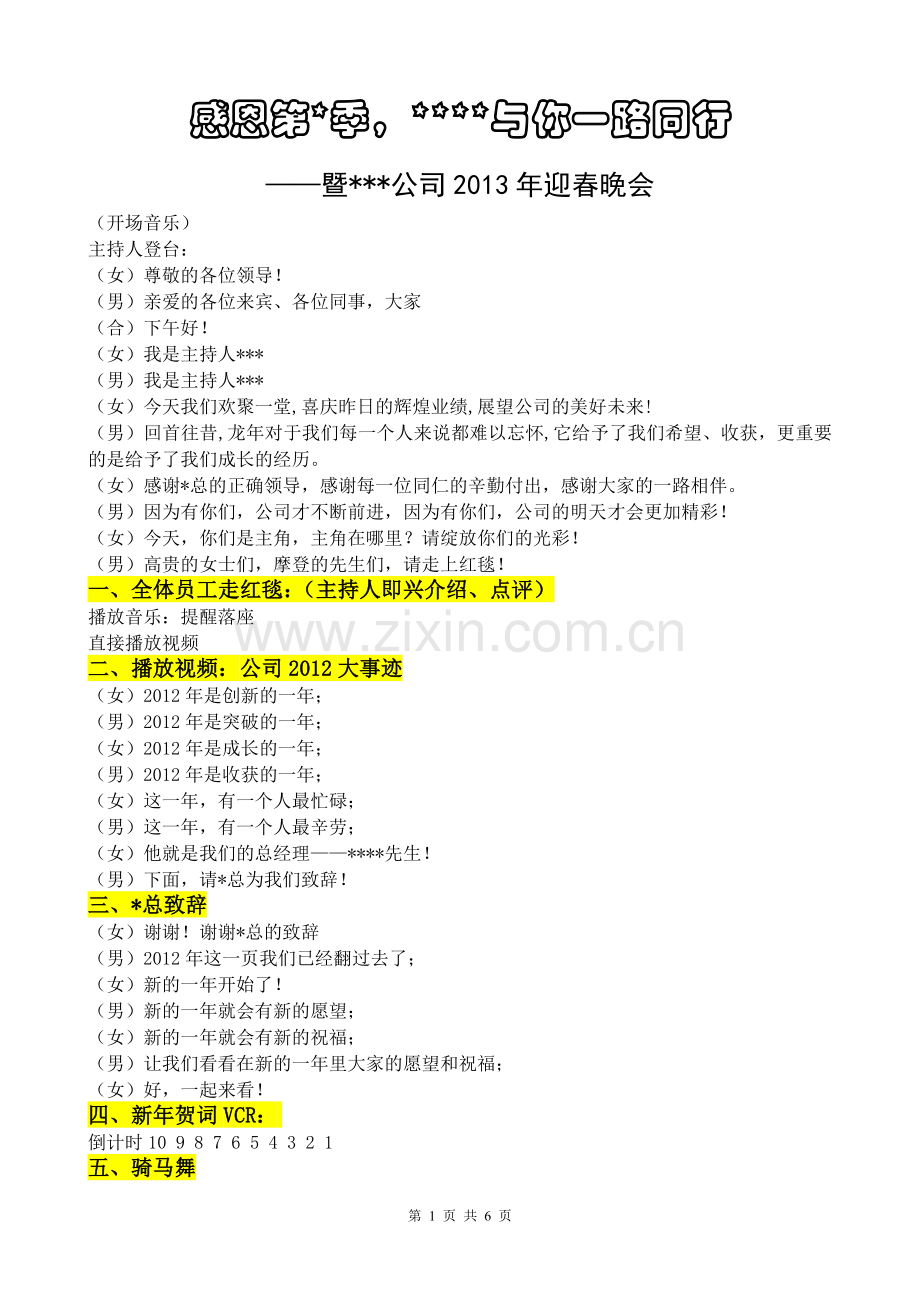 感恩第*季，****与你一路同行

——暨***公司 2013 年迎春晚会

（开场音乐）
主持人登台：
（女）尊敬的各位领导！
（男）亲爱的各位来宾、各位同事，大家
（合）下午好！
（女）我是主持人***
（男）我是主持人***
（女）今天我们欢聚一堂,喜庆昨日的辉煌业绩,展望公司的美好未来!
（男）回首往昔,龙年对于我们每一个人来说都难以忘怀,它给予了我们希望、收获，更重要的是给予了我们成长的经历。
（女）感谢*总的正确领导，感谢每一位同仁的辛勤付出，感谢大家的一路相伴。
（男）因为有你们，公司才不断前进，因为有你们，公司的明天才会更加精彩！
（女）今天，你们是主角，主角在哪里？请绽放你们的光彩！
（男）高贵的女士们，摩登的先生们，请走上红毯！
一、全体员工走红毯：（主持人即兴介绍、点评）
播放音乐：提醒落座
直接播放视频
www.zixin.com.cn
二、播放视频：公司 2012 大事迹
（女）2012 年是创新的一年；
（男）2012 年是突破的一年；
（女）2012 年是成长的一年；
（男）2012 年是收获的一年；
（女）这一年，有一个人最忙碌；
（男）这一年，有一个人最辛劳；
（女）他就是我们的总经理——****先生！
（男）下面，请*总为我们致辞！
三、*总致辞
（女）谢谢！谢谢*总的致辞
（男）2012 年这一页我们已经翻过去了；
（女）新的一年开始了！
（男）新的一年就会有新的愿望；
（女）新的一年就会有新的祝福；
（男）让我们看看在新的一年里大家的愿望和祝福；
（女）好，一起来看！
四、新年贺词 VCR：
倒计时 10 9 8 7 6 5 4 3 2 1
五、骑马舞

第 1 页 共 6 页